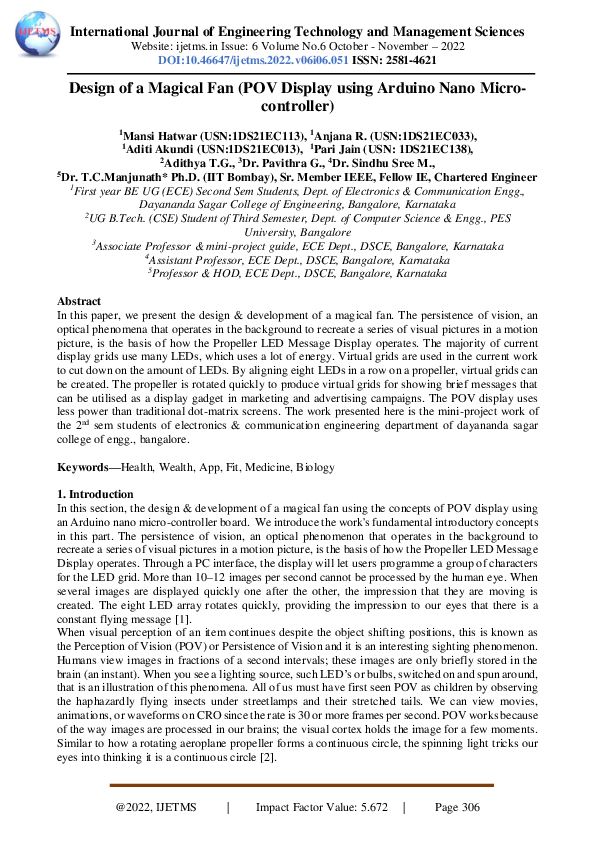 IJETMS

International Journal of Engineering Technology and Management Sciences
Website: ijetms.in Issue: 6 Volume No.6 October - November – 2022
DOI:10.46647/ijetms.2022.v06i06.051 ISSN: 2581-4621

Design of a Magical Fan (POV Display using Arduino Nano Micro-controller)

$^1$Mansi Hatwar (USN:1DS21EC113), $^1$Anjana R. (USN:1DS21EC033), $^1$Aditi Akundi (USN:1DS21EC013), $^1$Pari Jain (USN: 1DS21EC138), $^2$Adithya T.G., $^3$Dr. Pavithra G., $^4$Dr. Sindhu Sree M., $^5$Dr. T.C.Manjunath* Ph.D. (IIT Bombay), Sr. Member IEEE, Fellow IE, Chartered Engineer
$^1$First year BE UG (ECE) Second Sem Students, Dept. of Electronics & Communication Engg., Dayananda Sagar College of Engineering, Bangalore, Karnataka
$^2$UG B.Tech. (CSE) Student of Third Semester, Dept. of Computer Science & Engg., PES University, Bangalore
$^3$Associate Professor & mini-project guide, ECE Dept., DSCE, Bangalore, Karnataka
$^4$Assistant Professor, ECE Dept., DSCE, Bangalore, Karnataka
$^5$Professor & HOD, ECE Dept., DSCE, Bangalore, Karnataka

Abstract
In this paper, we present the design & development of a magical fan. The persistence of vision, an optical phenomena that operates in the background to recreate a series of visual pictures in a motion picture, is the basis of how the Propeller LED Message Display operates. The majority of current display grids use many LEDs, which uses a lot of energy. Virtual grids are used in the current work to cut down on the amount of LEDs. By aligning eight LEDs in a row on a propeller, virtual grids can be created. The propeller is rotated quickly to produce virtual grids for showing brief messages that can be utilised as a display gadget in marketing and advertising campaigns. The POV display uses less power than traditional dot-matrix screens. The work presented here is the mini-project work of the 2$^{nd}$ sem students of electronics & communication engineering department of dayananda sagar college of engg., bangalore.

Keywords—Health, Wealth, App, Fit, Medicine, Biology

1. Introduction
In this section, the design & development of a magical fan using the concepts of POV display using an Arduino nano micro-controller board. We introduce the work's fundamental introductory concepts in this part. The persistence of vision, an optical phenomenon that operates in the background to recreate a series of visual pictures in a motion picture, is the basis of how the Propeller LED Message Display operates. Through a PC interface, the display will let users programme a group of characters for the LED grid. More than 10–12 images per second cannot be processed by the human eye. When several images are displayed quickly one after the other, the impression that they are moving is created. The eight LED array rotates quickly, providing the impression to our eyes that there is a constant flying message [1].
When visual perception of an item continues despite the object shifting positions, this is known as the Perception of Vision (POV) or Persistence of Vision and it is an interesting sighting phenomenon. Humans view images in fractions of a second intervals; these images are only briefly stored in the brain (an instant). When you see a lighting source, such LED's or bulbs, switched on and spun around, that is an illustration of this phenomena. All of us must have first seen POV as children by observing the haphazardly flying insects under streetlamps and their stretched tails. We can view movies, animations, or waveforms on CRO since the rate is 30 or more frames per second. POV works because of the way images are processed in our brains; the visual cortex holds the image for a few moments. Similar to how a rotating aeroplane propeller forms a continuous circle, the spinning light tricks our eyes into thinking it is a continuous circle [2].

@2022, IJETMS | Impact Factor Value: 5.672 | Page 306